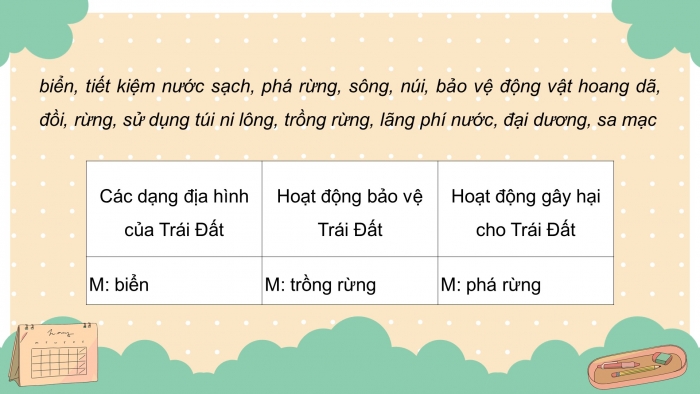 biển, tiết kiệm nước sạch, phá rừng, sông, núi, bảo vệ động vật hoang dã, đồi, rừng, sử dụng túi ni lông, trồng rừng, lãng phí nước, đại dương, sa mạc

| Các dạng địa hình của Trái Đất | Hoạt động bảo vệ Trái Đất | Hoạt động gây hại cho Trái Đất |
|---|---|---|
| M: biển | M: trồng rừng | M: phá rừng |